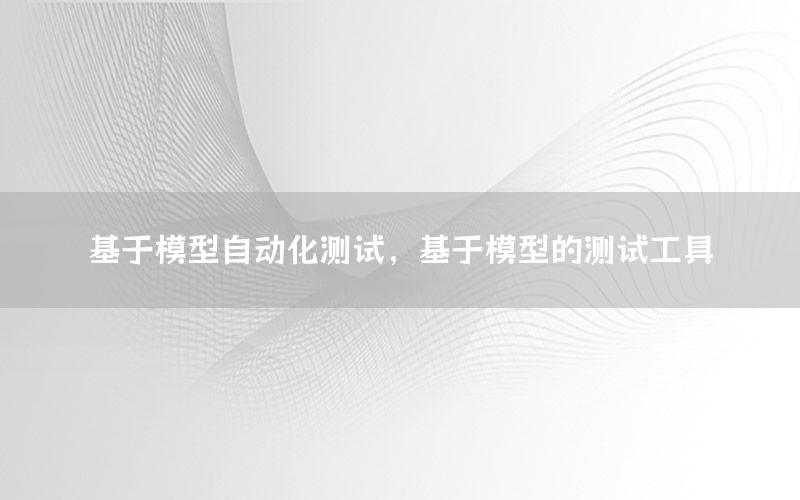 基于模型自动化测试，基于模型的测试工具